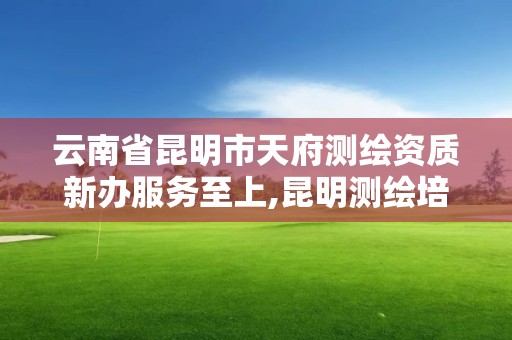 云南省昆明市天府测绘资质新办服务至上,昆明测绘培